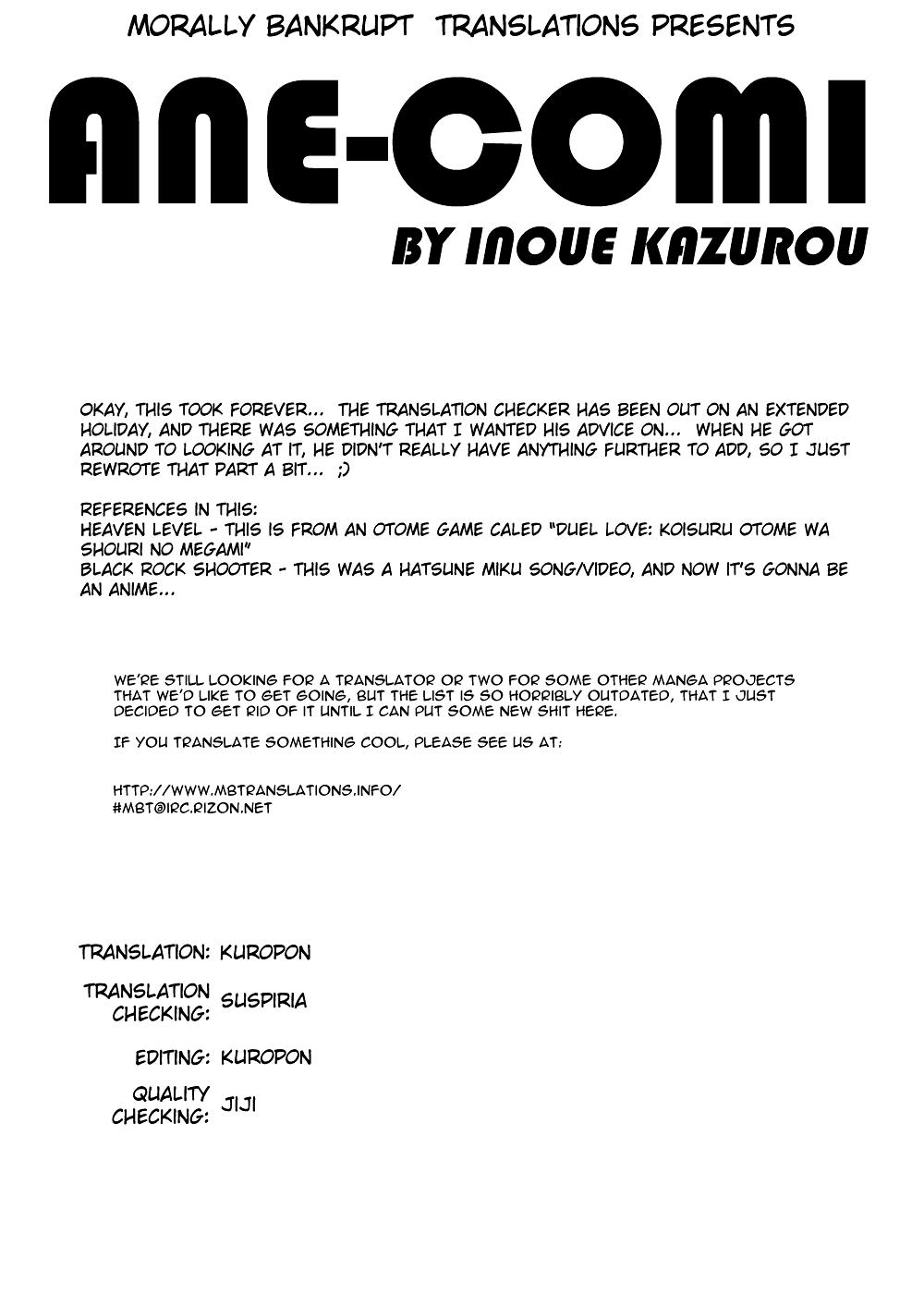 MORALLY BANKRUPT TRANSLATIONS PRESENTS

ANE-COMI

BY INOUE KAZUROU

OKAY, THIS TOOK FOREVER... THE TRANSLATION CHECKER HAS BEEN OUT ON AN EXTENDED HOLIDAY, AND THERE WAS SOMETHING THAT I WANTED HIS ADVICE ON... WHEN HE GOT AROUND TO LOOKING AT IT, HE DIDN'T REALLY HAVE ANYTHING FURTHER TO ADD, SO I JUST REWROTE THAT PART A BIT... ;)

REFERENCES IN THIS:
HEAVEN LEVEL - THIS IS FROM AN OTOME GAME CALED "DUEL LOVE: KOISURU OTOME WA SHOURI NO MEGAMI"
BLACK ROCK SHOOTER - THIS WAS A HATSUNE MIKU SONG/VIDEO, AND NOW IT'S GONNA BE AN ANIME...

WE'RE STILL LOOKING FOR A TRANSLATOR OR TWO FOR SOME OTHER MANGA PROJECTS THAT WE'D LIKE TO GET GOING, BUT THE LIST IS SO HORRIBLY OUTDATED, THAT I JUST DECIDED TO GET RID OF IT UNTIL I CAN PUT SOME NEW SHIT HERE.

IF YOU TRANSLATE SOMETHING COOL, PLEASE SEE US AT:

HTTP://WWW.MBTRANSLATIONS.INFO/
#MBT@IRC.RIZON.NET

TRANSLATION: KUROPON

TRANSLATION CHECKING: SUSPIRIA

EDITING: KUROPON

QUALITY CHECKING: JIJI